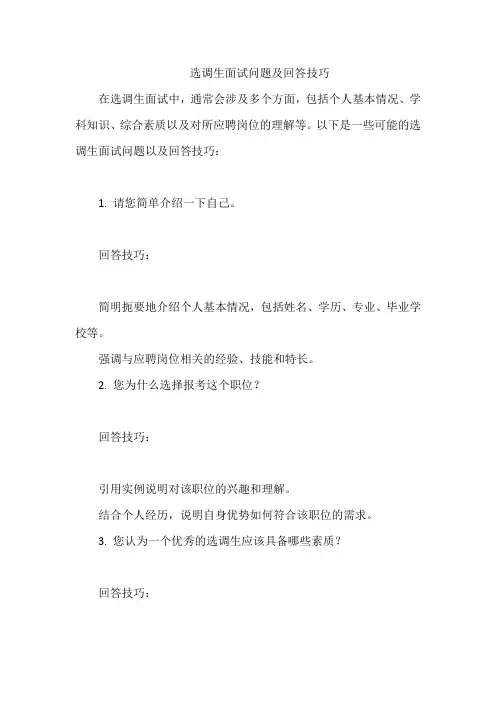 选调生面试问题及回答技巧

在选调生面试中，通常会涉及多个方面，包括个人基本情况、学科知识、综合素质以及对所应聘岗位的理解等。以下是一些可能的选调生面试问题以及回答技巧：

1. 请您简单介绍一下自己。

回答技巧：

简明扼要地介绍个人基本情况，包括姓名、学历、专业、毕业学校等。

强调与应聘岗位相关的经验、技能和特长。

2. 您为什么选择报考这个职位？

回答技巧：

引用实例说明对该职位的兴趣和理解。

结合个人经历，说明自身优势如何符合该职位的需求。

3. 您认为一个优秀的选调生应该具备哪些素质？

回答技巧：